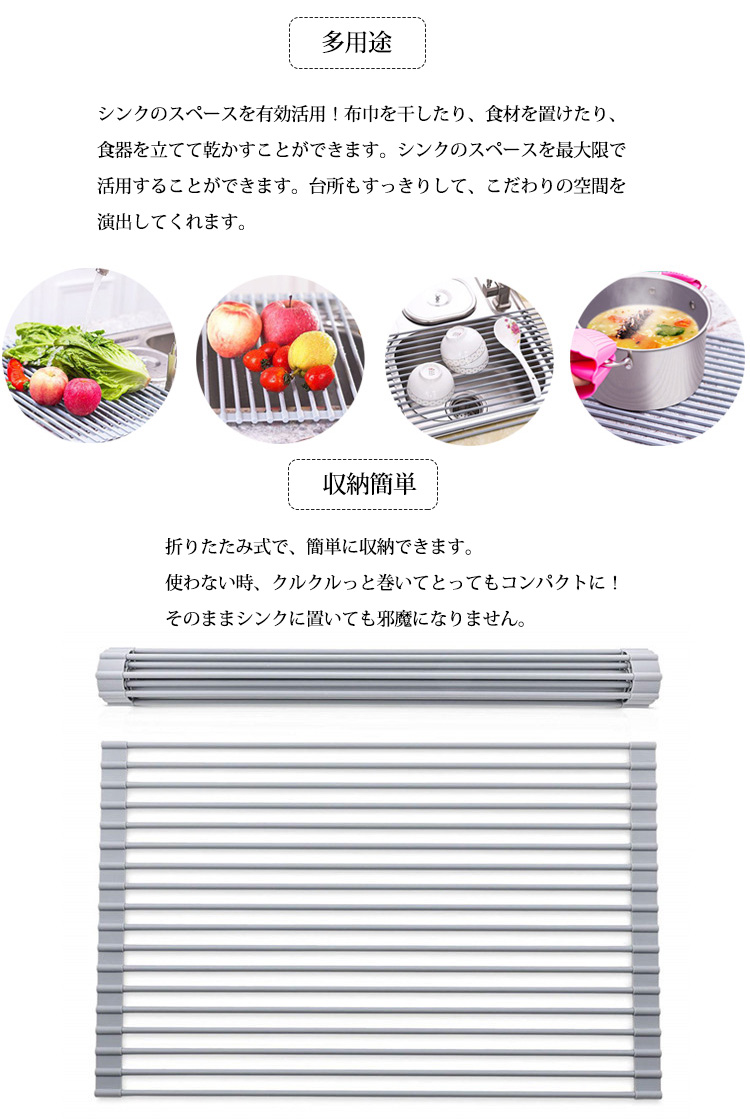 多用途

シンクのスペースを有効活用！布巾を干したり、食材を置けたり、食器を立てて乾かすことができます。シンクのスペースを最大限で活用することができます。台所もすっきりして、こだわりの空間を演出してくれます。

収納簡単

折りたたみ式で、簡単に収納できます。
使わない時、クルクルっと巻いてとってもコンパクトに！
そのままシンクに置いても邪魔になりません。